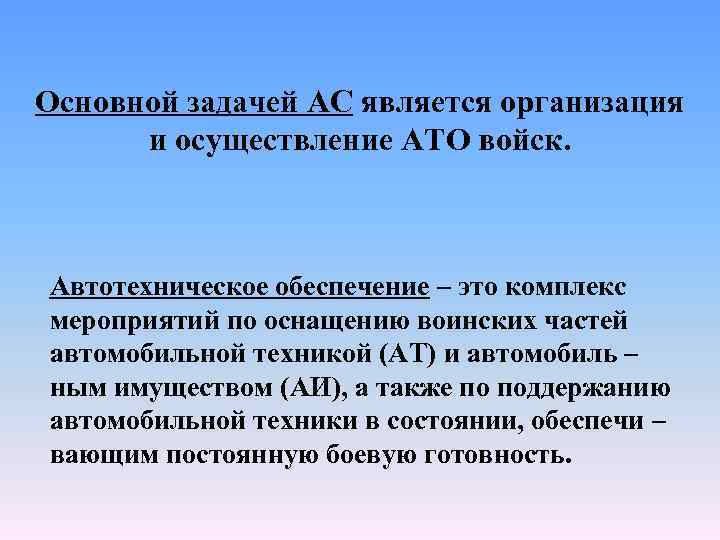 Основной задачей АС является организация и осуществление АТО войск.

Автотехническое обеспечение – это комплекс мероприятий по оснащению воинских частей автомобильной техникой (АТ) и автомобиль – ным имуществом (АИ), а также по поддержанию автомобильной техники в состоянии, обеспечи – вающим постоянную боевую готовность.